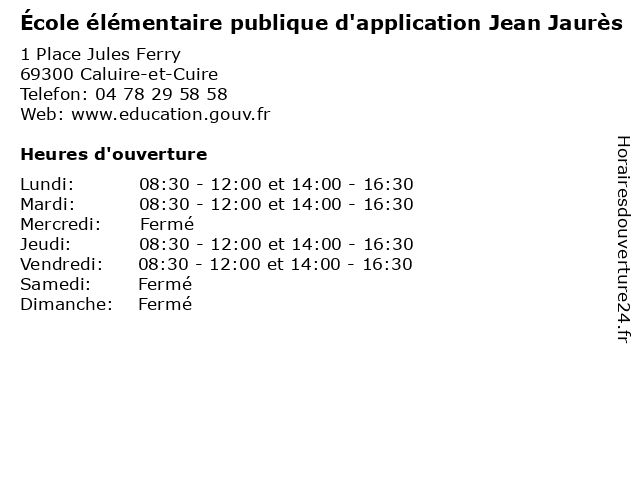 École élémentaire publique d'application Jean Jaurès
1 Place Jules Ferry
69300 Caluire-et-Cuire
Telefon: 04 78 29 58 58
Web: www.education.gouv.fr

Heures d'ouverture

| | |
|---|---|
| Lundi: | 08:30 - 12:00 et 14:00 - 16:30 |
| Mardi: | 08:30 - 12:00 et 14:00 - 16:30 |
| Mercredi: | Fermé |
| Jeudi: | 08:30 - 12:00 et 14:00 - 16:30 |
| Vendredi: | 08:30 - 12:00 et 14:00 - 16:30 |
| Samedi: | Fermé |
| Dimanche: | Fermé |

Horairesdouverture24.fr